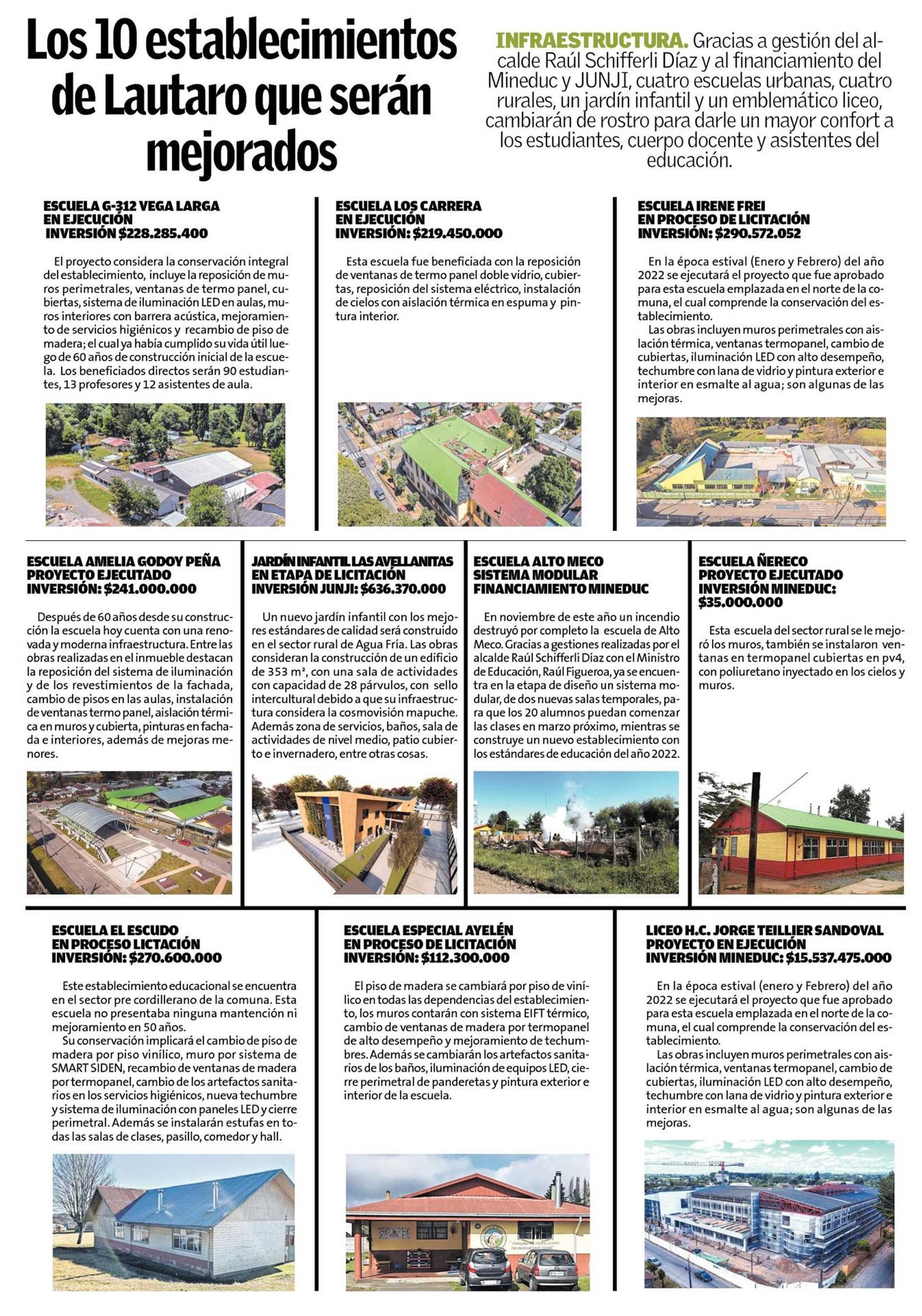 Los 10 establecimientos de Lautaro que serán mejorados

INFRAESTRUCTURA. Gracias a gestión del alcalde Raúl Schifferli Díaz y al financiamiento del Mineduc y JUNJI, cuatro escuelas urbanas, cuatro rurales, un jardín infantil y un emblemático liceo, cambiarán de rostro para darle un mayor confort a los estudiantes, cuerpo docente y asistentes del educación.

ESCUELA G-312 VEGA LARGA
EN EJECUCIÓN
INVERSIÓN $228.285.400

El proyecto considera la conservación integral del establecimiento, incluye la reposición de muros perimetrales, ventanas de termo panel, cubiertas, sistema de iluminación LED en aulas, muros interiores con barrera acústica, mejoramiento de servicios higiénicos y recambio de piso de madera; el cual ya había cumplido su vida útil luego de 60 años de construcción inicial de la escuela. Los beneficiados directos serán 90 estudiantes, 13 profesores y 12 asistentes de aula.

ESCUELA LOS CARRERA
EN EJECUCIÓN
INVERSIÓN: $219.450.000

Esta escuela fue beneficiada con la reposición de ventanas de termo panel doble vidrio, cubiertas, reposición del sistema eléctrico, instalación de cielos con aislación térmica en espuma y pintura interior.

ESCUELA IRENE FREI
EN PROCESO DE LICITACIÓN
INVERSIÓN: $290.572.052

En la época estival (Enero y Febrero) del año 2022 se ejecutará el proyecto que fue aprobado para esta escuela emplazada en el norte de la comuna, el cual comprende la conservación del establecimiento.
Las obras incluyen muros perimetrales con aislación térmica, ventanas termopanel, cambio de cubiertas, iluminación LED con alto desempeño, techumbre con lana de vidrio y pintura exterior e interior en esmalte al agua; son algunas de las mejoras.

ESCUELA AMELIA GODOY PEÑA
PROYECTO EJECUTADO
INVERSIÓN: $241.000.000

Después de 60 años desde su construcción la escuela hoy cuenta con una renovada y moderna infraestructura. Entre las obras realizadas en el inmueble destacan la reposición del sistema de iluminación y de los revestimientos de la fachada, cambio de pisos en las aulas, instalación de ventanas termo panel, aislación térmica en muros y cubierta, pinturas en fachada e interiores, además de mejoras menores.

JARDÍN INFANTIL LAS AVELLANITAS
EN ETAPA DE LICITACIÓN
INVERSIÓN JUNJI: $636.370.000

Un nuevo jardín infantil con los mejores estándares de calidad será construido en el sector rural de Agua Fría. Las obras consideran la construcción de un edificio de 353 m², con una sala de actividades con capacidad de 28 párvulos, con sello intercultural debido a que su infraestructura considera la cosmovisión mapuche. Además zona de servicios, baños, sala de actividades de nivel medio, patio cubierto e invernadero, entre otras cosas.

ESCUELA ALTO MECO
SISTEMA MODULAR
FINANCIAMIENTO MINEDUC

En noviembre de este año un incendio destruyó por completo la escuela de Alto Meco. Gracias a gestiones realizadas por el alcalde Raúl Schifferli Díaz con el Ministro de Educación, Raúl Figueroa, ya se encuentra en la etapa de diseño un sistema modular, de dos nuevas salas temporales, para que los 20 alumnos puedan comenzar las clases en marzo próximo, mientras se construye un nuevo establecimiento con los estándares de educación del año 2022.

ESCUELA ÑERECO
PROYECTO EJECUTADO
INVERSIÓN MINEDUC:
$35.000.000

Esta escuela del sector rural se le mejoró los muros, también se instalaron ventanas en termopanel cubiertas en pv4, con poliuretano inyectado en los cielos y muros.

ESCUELA EL ESCUDO
EN PROCESO LICTACIÓN
INVERSIÓN: $270.600.000

Este establecimiento educacional se encuentra en el sector pre cordillerano de la comuna. Esta escuela no presentaba ninguna mantención ni mejoramiento en 50 años.
Su conservación implicará el cambio de piso de madera por piso vinílico, muro por sistema de SMART SIDEN, recambio de ventanas de madera por termopanel, cambio de los artefactos sanitarios en los servicios higiénicos, nueva techumbre y sistema de iluminación con paneles LED y cierre perimetral. Además se instalarán estufas en todas las salas de clases, pasillo, comedor y hall.

ESCUELA ESPECIAL AYELÉN
EN PROCESO DE LICITACIÓN
INVERSIÓN: $112.300.000

El piso de madera se cambiará por piso de vinílico en todas las dependencias del establecimiento, los muros contarán con sistema EIFT térmico, cambio de ventanas de madera por termopanel de alto desempeño y mejoramiento de techumbres. Además se cambiarán los artefactos sanitarios de los baños, iluminación de equipos LED, cierre perimetral de panderetas y pintura exterior e interior de la escuela.

LICEO H.C. JORGE TEILLIER SANDOVAL
PROYECTO EN EJECUCIÓN
INVERSIÓN MINEDUC: $15.537.475.000

En la época estival (enero y Febrero) del año 2022 se ejecutará el proyecto que fue aprobado para esta escuela emplazada en el norte de la comuna, el cual comprende la conservación del establecimiento.
Las obras incluyen muros perimetrales con aislación térmica, ventanas termopanel, cambio de cubiertas, iluminación LED con alto desempeño, techumbre con lana de vidrio y pintura exterior e interior en esmalte al agua; son algunas de las mejoras.